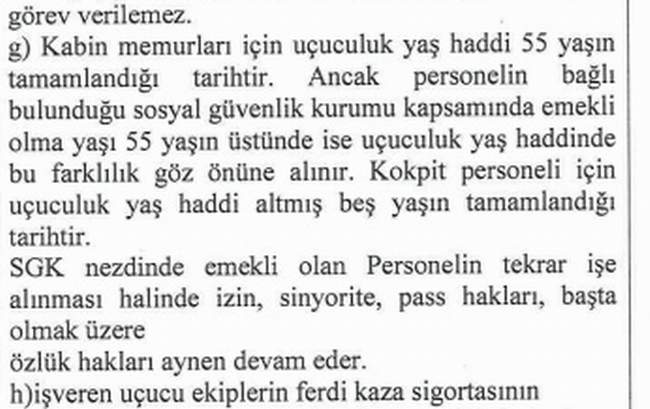 görev verilemez.
g) Kabin memurları için uçuculuk yaş haddi 55 yaşın tamamlandığı tarihtir. Ancak personelin bağlı bulunduğu sosyal güvenlik kurumu kapsamında emekli olma yaşı 55 yaşın üstünde ise uçuculuk yaş haddinde bu farklılık göz önüne alınır. Kokpit personeli için uçuculuk yaş haddi altmış beş yaşın tamamlandığı tarihtir.
SGK nezdinde emekli olan Personelin tekrar işe alınması halinde izin, sinyorite, pass hakları, başta olmak üzere
özlük hakları aynen devam eder.
h)işveren uçucu ekiplerin ferdi kaza sigortasının